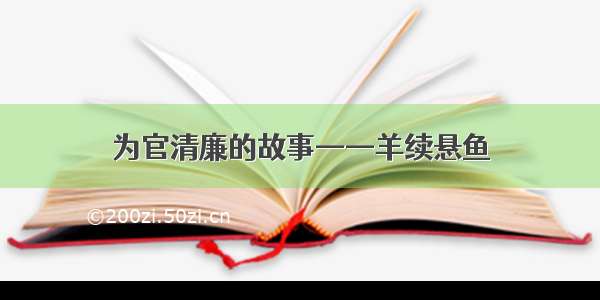 为官清廉的故事——羊续悬鱼

©200zi.50zi.cn